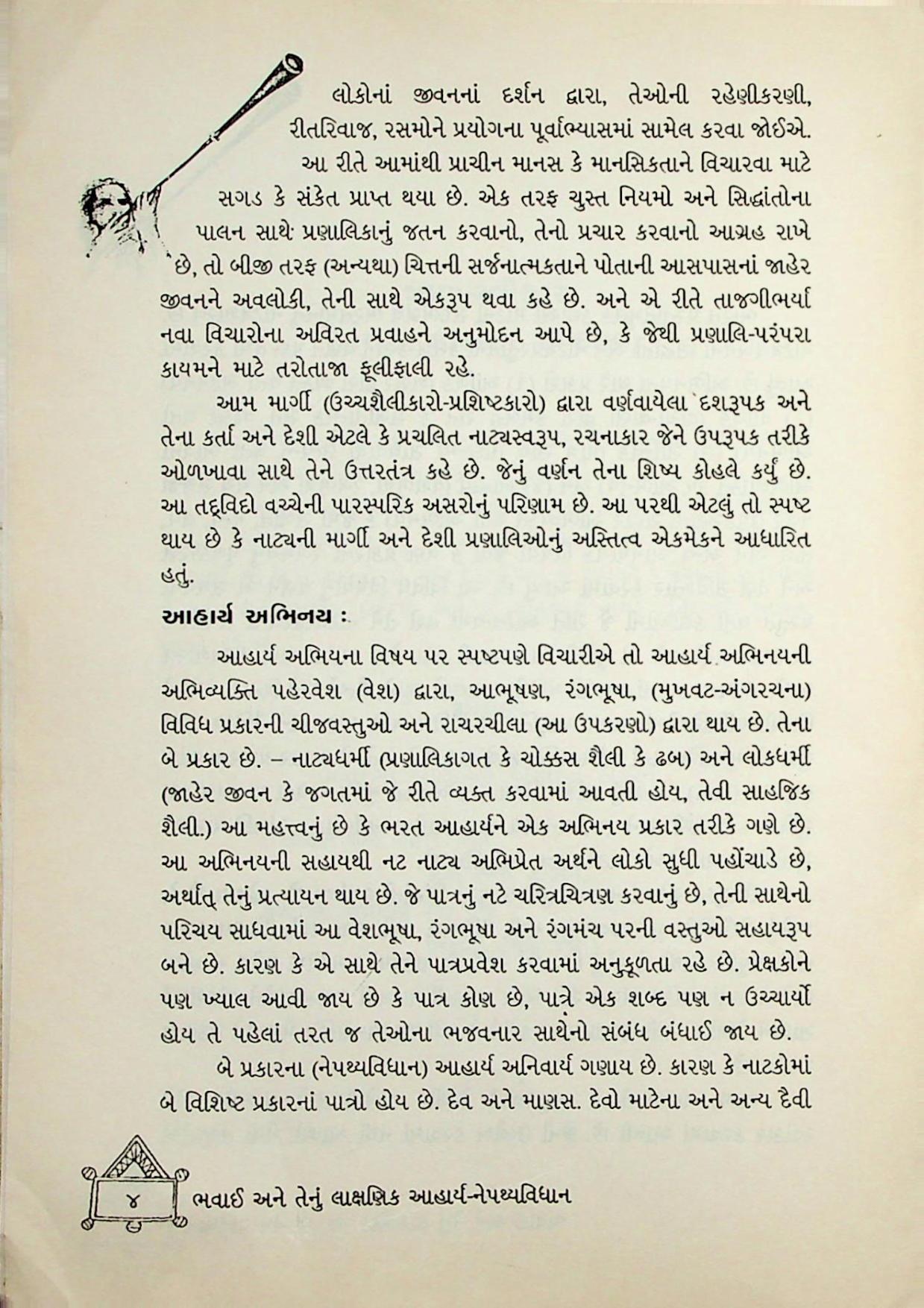 લોકોનાં જીવનનાં દર્શન દ્વારા, તેઓની રહેણીકરણી, રીતરિવાજ, રસમોને પ્રયોગના પૂર્વાભ્યાસમાં સામેલ કરવા જોઈએ. આ રીતે આમાંથી પ્રાચીન માનસ કે માનસિકતાને વિચારવા માટે સગડ કે સંકેત પ્રાપ્ત થયા છે. એક તરફ ચુસ્ત નિયમો અને સિદ્ધાંતોના પાલન સાથે પ્રણાલિકાનું જતન કરવાનો, તેનો પ્રચાર કરવાનો આગ્રહ રાખે છે, તો બીજી તરફ (અન્યથા) ચિત્તની સર્જનાત્મકતાને પોતાની આસપાસનાં જાહેર જીવનને અવલોકી, તેની સાથે એકરૂપ થવા કહે છે. અને એ રીતે તાજગીભર્યા નવા વિચારોના અવિરત પ્રવાહને અનુમોદન આપે છે, કે જેથી પ્રણાલિ-પરંપરા કાયમને માટે તરોતાજા ફૂલીફાલી રહે.

આમ માર્ગી (ઉચ્ચશૈલીકારો-પ્રશિષ્ટકારો) દ્વારા વર્ણવાયેલા દશરૂપક અને તેના કર્તા અને દેશી એટલે કે પ્રચલિત નાટ્યસ્વરૂપ, રચનાકાર જેને ઉપરૂપક તરીકે ઓળખાવા સાથે તેને ઉત્તરતંત્ર કહે છે. જેનું વર્ણન તેના શિષ્ય કોહલે કર્યું છે. આ તદ્વિદો વચ્ચેની પારસ્પરિક અસરોનું પરિણામ છે. આ પરથી એટલું તો સ્પષ્ટ થાય છે કે નાટ્યની માર્ગી અને દેશી પ્રણાલિઓનું અસ્તિત્વ એકમેકને આધારિત હતું.

આહાર્ય અભિનય :

આહાર્ય અભિયના વિષય પર સ્પષ્ટપણે વિચારીએ તો આહાર્ય અભિનયની અભિવ્યક્તિ પહેરવેશ (વેશ) દ્વારા, આભૂષણ, રંગભૂષા, (મુખવટ-અંગરચના) વિવિધ પ્રકારની ચીજવસ્તુઓ અને રાચરચીલા (આ ઉપકરણો) દ્વારા થાય છે. તેના બે પ્રકાર છે. – નાટ્યધર્મી (પ્રણાલિકાગત કે ચોક્કસ શૈલી કે ઢબ) અને લોકધર્મી (જાહેર જીવન કે જગતમાં જે રીતે વ્યક્ત કરવામાં આવતી હોય, તેવી સાહજિક શૈલી.) આ મહત્ત્વનું છે કે ભરત આહાર્યને એક અભિનય પ્રકાર તરીકે ગણે છે. આ અભિનયની સહાયથી નટ નાટ્ય અભિપ્રેત અર્થને લોકો સુધી પહોંચાડે છે, અર્થાત્ તેનું પ્રત્યાયન થાય છે. જે પાત્રનું નટે ચરિત્રચિત્રણ કરવાનું છે, તેની સાથેનો પરિચય સાધવામાં આ વેશભૂષા, રંગભૂષા અને રંગમંચ પરની વસ્તુઓ સહાયરૂપ બને છે. કારણ કે એ સાથે તેને પાત્રપ્રવેશ કરવામાં અનુકૂળતા રહે છે. પ્રેક્ષકોને પણ ખ્યાલ આવી જાય છે કે પાત્ર કોણ છે, પાત્રે એક શબ્દ પણ ન ઉચ્ચાર્યો હોય તે પહેલાં તરત જ તેઓના ભજવનાર સાથેનો સંબંધ બંધાઈ જાય છે.

બે પ્રકારના (નેપથ્યવિધાન) આહાર્ય અનિવાર્ય ગણાય છે. કારણ કે નાટકોમાં બે વિશિષ્ટ પ્રકારનાં પાત્રો હોય છે. દેવ અને માણસ. દેવો માટેના અને અન્ય દૈવી

૪ ભવાઈ અને તેનું લાક્ષણિક આહાર્ય-નેપથ્યવિધાન